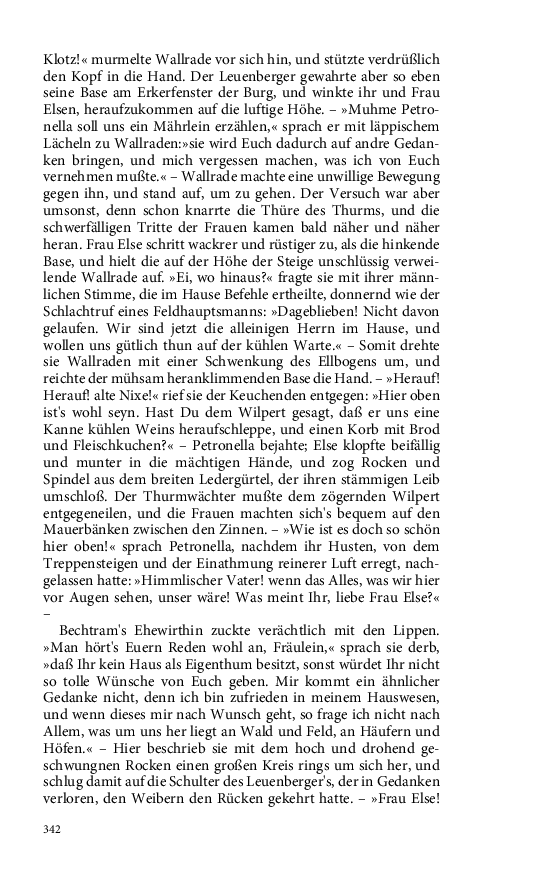 Klotz!« murmelte Wallrade vor sich hin, und stützte verdrüßlich den Kopf in die Hand. Der Leuenberger gewahrte aber so eben seine Base am Erkerfenster der Burg, und winkte ihr und Frau Elsen, heraufzukommen auf die luftige Höhe. – »Muhme Petronella soll uns ein Mährlein erzählen,« sprach er mit läppischem Lächeln zu Wallraden:»sie wird Euch dadurch auf andre Gedanken bringen, und mich vergessen machen, was ich von Euch vernehmen mußte.« – Wallrade machte eine unwillige Bewegung gegen ihn, und stand auf, um zu gehen. Der Versuch war aber umsonst, denn schon knarrte die Thüre des Thurms, und die schwerfälligen Tritte der Frauen kamen bald näher und näher heran. Frau Else schritt wackrer und rüstiger zu, als die hinkende Base, und hielt die auf der Höhe der Steige unschlüssig verweilende Wallrade auf. »Ei, wo hinaus?« fragte sie mit ihrer männlichen Stimme, die im Hause Befehle ertheilte, donnernd wie der Schlachtruf eines Feldhauptsmanns: »Dageblieben! Nicht davon gelaufen. Wir sind jetzt die alleinigen Herrn im Hause, und wollen uns gütlich thun auf der kühlen Warte.« – Somit drehte sie Wallraden mit einer Schwenkung des Ellbogens um, und reichte der mühsam heranklimmenden Base die Hand. – »Herauf! Herauf! alte Nixe!« rief sie der Keuchenden entgegen: »Hier oben ist's wohl seyn. Hast Du dem Wilpert gesagt, daß er uns eine Kanne kühlen Weins heraufschleppe, und einen Korb mit Brod und Fleischkuchen?« – Petronella bejahte; Else klopfte beifällig und munter in die mächtigen Hände, und zog Rocken und Spindel aus dem breiten Ledergürtel, der ihren stämmigen Leib umschloß. Der Thurmwächter mußte dem zögernden Wilpert entgegeneilen, und die Frauen machten sich's bequem auf den Mauerbänken zwischen den Zinnen. – »Wie ist es doch so schön hier oben!« sprach Petronella, nachdem ihr Husten, von dem Treppensteigen und der Einathmung reinerer Luft erregt, nachgelassen hatte: »Himmlischer Vater! wenn das Alles, was wir hier vor Augen sehen, unser wäre! Was meint Ihr, liebe Frau Else?« –

Bechtram's Ehewirthin zuckte verächtlich mit den Lippen. »Man hört's Euern Reden wohl an, Fräulein,« sprach sie derb, »daß Ihr kein Haus als Eigenthum besitzt, sonst würdet Ihr nicht so tolle Wünsche von Euch geben. Mir kommt ein ähnlicher Gedanke nicht, denn ich bin zufrieden in meinem Hauswesen, und wenn dieses mir nach Wunsch geht, so frage ich nicht nach Allem, was um uns her liegt an Wald und Feld, an Häufern und Höfen.« – Hier beschrieb sie mit dem hoch und drohend geschwungnen Rocken einen großen Kreis rings um sich her, und schlug damit auf die Schulter des Leuenberger's, der in Gedanken verloren, den Weibern den Rücken gekehrt hatte. – »Frau Else!

342